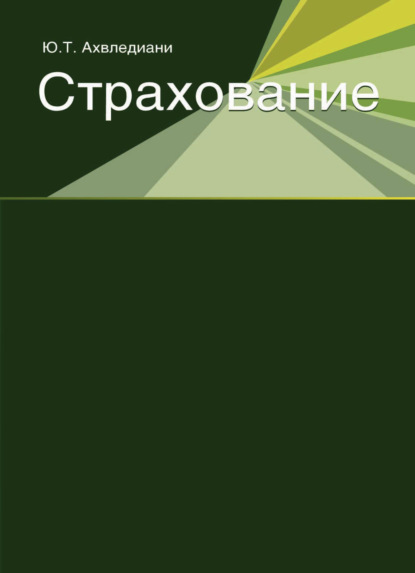 Ю.Т. Ахвледиани

Страхование